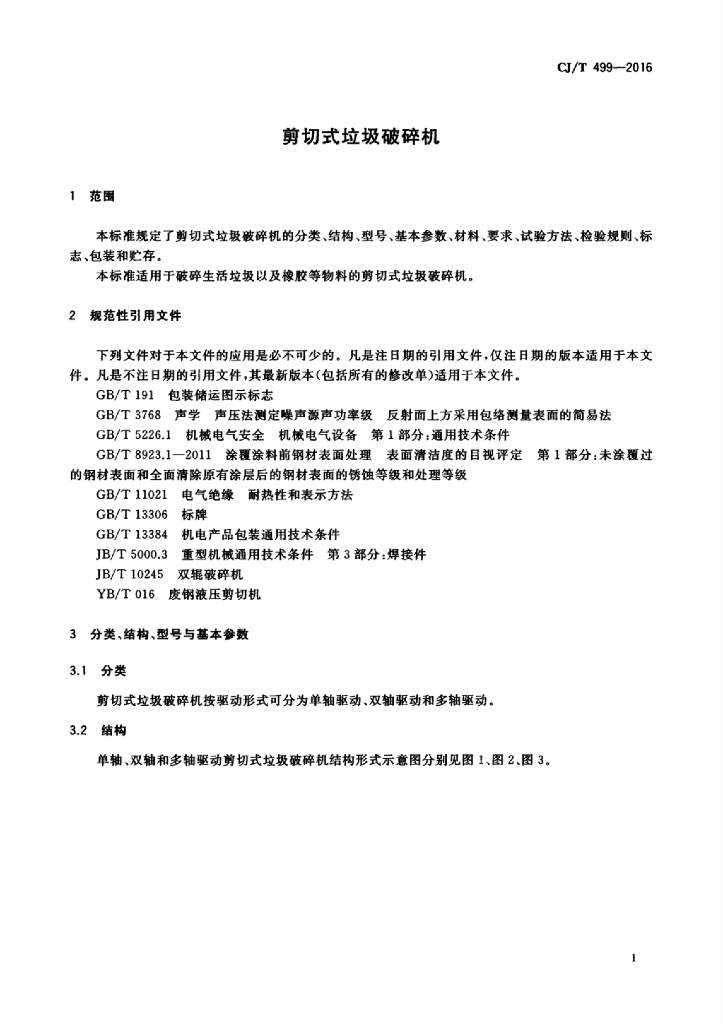 CJ/T 499—2016

剪切式垃圾破碎机

1 范围

本标准规定了剪切式垃圾破碎机的分类、结构、型号、基本参数、材料、要求、试验方法、检验规则、标志、包装和贮存。

本标准适用于破碎生活垃圾以及橡胶等物料的剪切式垃圾破碎机。

2 规范性引用文件

下列文件对于本文件的应用是必不可少的。凡是注日期的引用文件，仅注日期的版本适用于本文件。凡是不注日期的引用文件，其最新版本(包括所有的修改单)适用于本文件。

GB/T 191 包装储运图示标志

GB/T 3768 声学 声压法测定噪声源声功率级 反射面上方采用包络测量表面的简易法

GB/T 5226.1 机械电气安全 机械电气设备 第1部分：通用技术条件

GB/T 8923.1—2011 涂覆涂料前钢材表面处理 表面清洁度的目视评定 第1部分：未涂覆过的钢材表面和全面清除原有涂层后的钢材表面的锈蚀等级和处理等级

GB/T 11021 电气绝缘 耐热性和表示方法

GB/T 13306 标牌

GB/T 13384 机电产品包装通用技术条件

JB/T 5000.3 重型机械通用技术条件 第3部分：焊接件

JB/T 10245 双辊破碎机

YB/T 016 废钢液压剪切机

3 分类、结构、型号与基本参数

3.1 分类

剪切式垃圾破碎机按驱动形式可分为单轴驱动、双轴驱动和多轴驱动。

3.2 结构

单轴、双轴和多轴驱动剪切式垃圾破碎机结构形式示意图分别见图1、图2、图3。

1